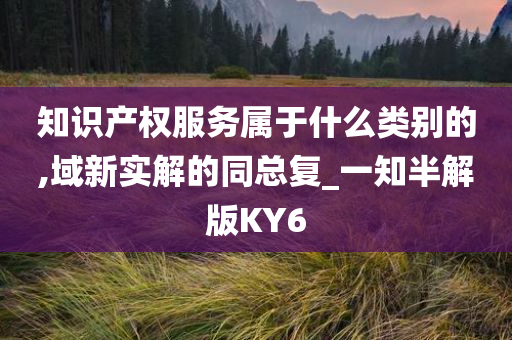 知识产权服务属于什么类别的,域新实解的同总复_一知半解版KY6